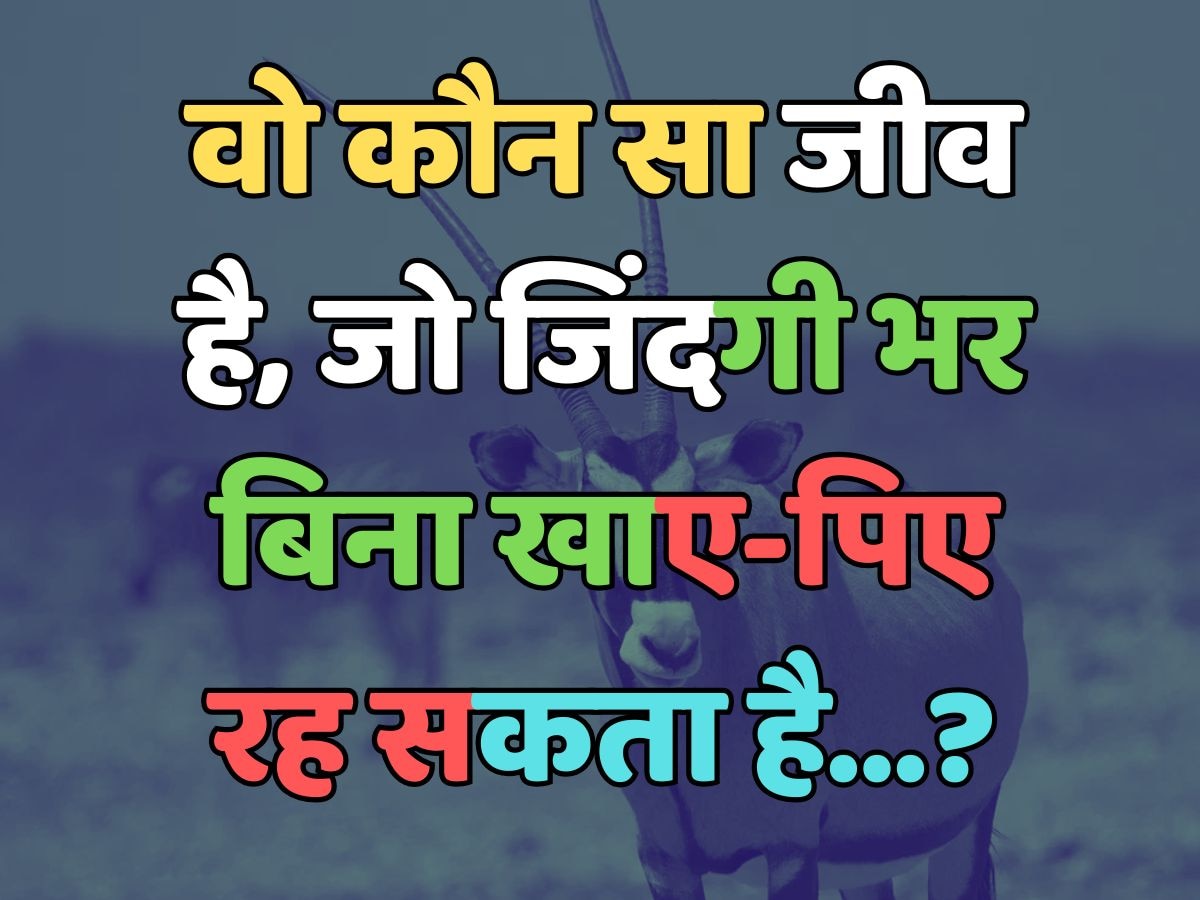 वो कौन सा जीव है, जो जिंदगी भर बिना खाए-पिए रह सकता है...?